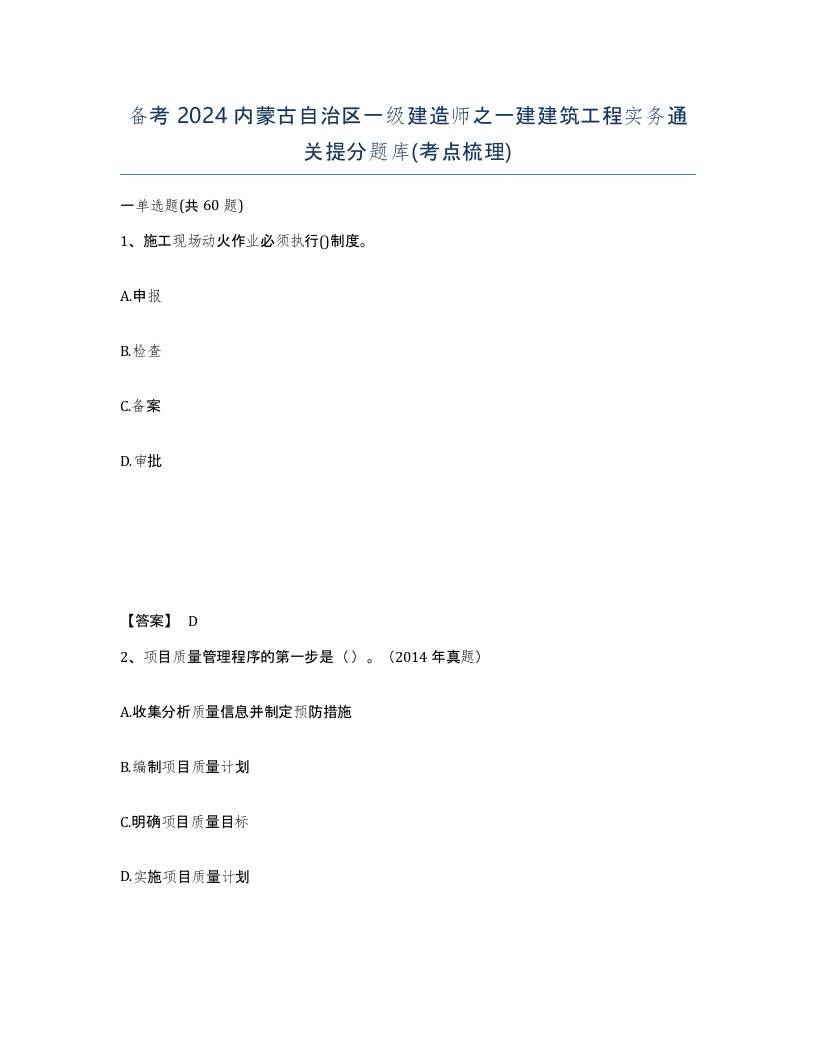 备考 2024 内蒙古自治区一级建造师之一建建筑工程实务通关提分题库(考点梳理)

一单选题(共 60 题)

1、施工现场动火作业必须执行()制度。

A.申报

B.检查

C.备案

D.审批

【答案】 D

2、项目质量管理程序的第一步是（）。（2014 年真题）

A.收集分析质量信息并制定预防措施

B.编制项目质量计划

C.明确项目质量目标

D.实施项目质量计划